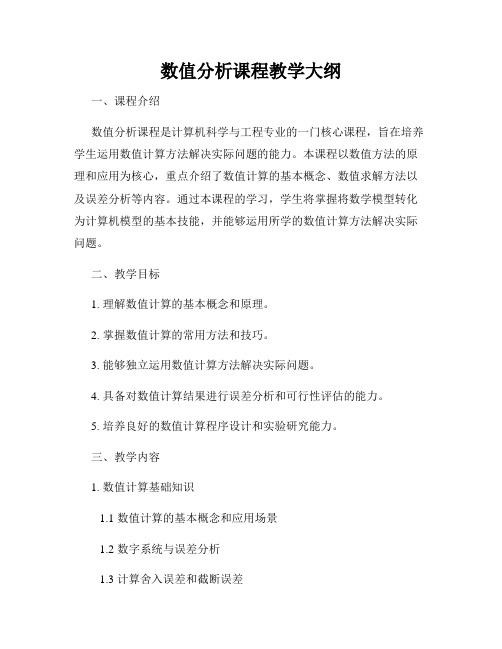 数值分析课程教学大纲

一、课程介绍

数值分析课程是计算机科学与工程专业的一门核心课程，旨在培养学生运用数值计算方法解决实际问题的能力。本课程以数值方法的原理和应用为核心，重点介绍了数值计算的基本概念、数值求解方法以及误差分析等内容。通过本课程的学习，学生将掌握将数学模型转化为计算机模型的基本技能，并能够运用所学的数值计算方法解决实际问题。

二、教学目标

1. 理解数值计算的基本概念和原理。

2. 掌握数值计算的常用方法和技巧。

3. 能够独立运用数值计算方法解决实际问题。

4. 具备对数值计算结果进行误差分析和可行性评估的能力。

5. 培养良好的数值计算程序设计和实验研究能力。

三、教学内容

1. 数值计算基础知识

1.1 数值计算的基本概念和应用场景

1.2 数字系统与误差分析

1.3 计算舍入误差和截断误差